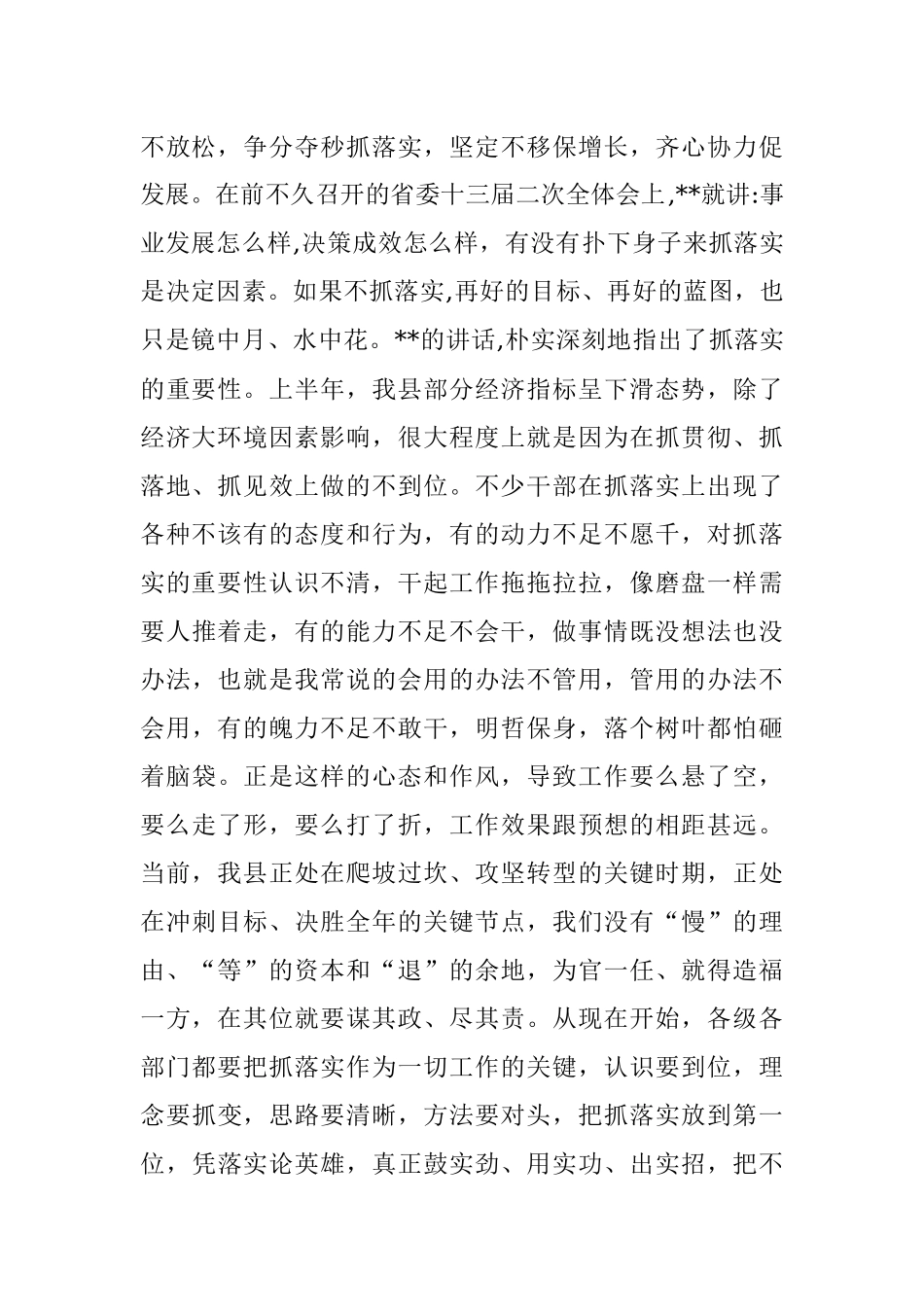 不放松，争分夺秒抓落实，坚定不移保增长，齐心协力促发展。在前不久召开的省委十三届二次全体会上,**就讲:事业发展怎么样,决策成效怎么样，有没有扑下身子来抓落实是决定因素。如果不抓落实,再好的目标、再好的蓝图，也只是镜中月、水中花。**的讲话,朴实深刻地指出了抓落实的重要性。上半年，我县部分经济指标呈下滑态势，除了经济大环境因素影响，很大程度上就是因为在抓贯彻、抓落地、抓见效上做的不到位。不少干部在抓落实上出现了各种不该有的态度和行为，有的动力不足不愿干，对抓落实的重要性认识不清，干起工作拖拖拉拉，像磨盘一样需要人推着走，有的能力不足不会干，做事情既没想法也没办法，也就是我常说的会用的办法不管用，管用的办法不会用，有的魄力不足不敢干，明哲保身，落个树叶都怕砸着脑袋。正是这样的心态和作风，导致工作要么悬了空，要么走了形，要么打了折，工作效果跟预想的相距甚远。当前，我县正处在爬坡过坎、攻坚转型的关键时期，正处在冲刺目标、决胜全年的关键节点，我们没有“慢”的理由、“等”的资本和“退”的余地，为官一任、就得造福一方，在其位就要谋其政、尽其责。从现在开始，各级各部门都要把抓落实作为一切工作的关键，认识要到位，理念要抓变，思路要清晰，方法要对头，把抓落实放到第一位，凭落实论英雄，真正鼓实劲、用实功、出实招，把不